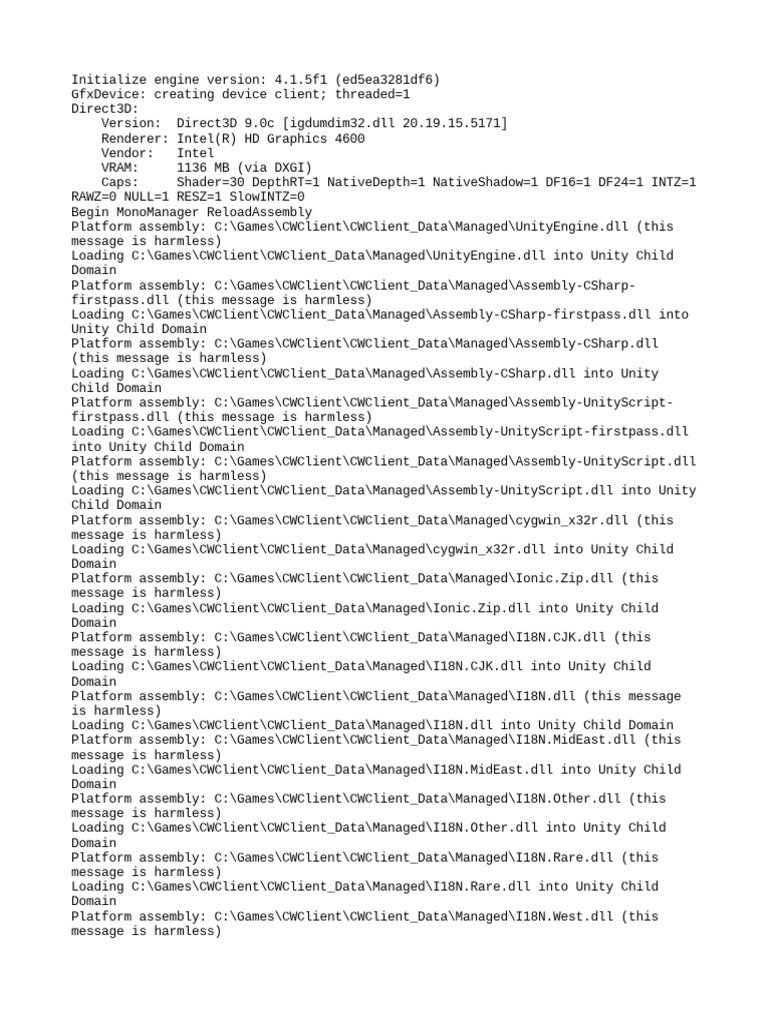 Initialize engine version: 4.1.5f1 (ed5ea3281df6)
GfxDevice: creating device client; threaded=1
Direct3D:
    Version:  Direct3D 9.0c [igdumdim32.dll 20.19.15.5171]
    Renderer: Intel(R) HD Graphics 4600
    Vendor:   Intel
    VRAM:     1136 MB (via DXGI)
    Caps:     Shader=30 DepthRT=1 NativeDepth=1 NativeShadow=1 DF16=1 DF24=1 INTZ=1 RAWZ=0 NULL=1 RESZ=1 SlowINTZ=0
Begin MonoManager ReloadAssembly
Platform assembly: C:\Games\CWClient\CWClient_Data\Managed\UnityEngine.dll (this message is harmless)
Loading C:\Games\CWClient\CWClient_Data\Managed\UnityEngine.dll into Unity Child Domain
Platform assembly: C:\Games\CWClient\CWClient_Data\Managed\Assembly-CSharp-firstpass.dll (this message is harmless)
Loading C:\Games\CWClient\CWClient_Data\Managed\Assembly-CSharp-firstpass.dll into Unity Child Domain
Platform assembly: C:\Games\CWClient\CWClient_Data\Managed\Assembly-CSharp.dll (this message is harmless)
Loading C:\Games\CWClient\CWClient_Data\Managed\Assembly-CSharp.dll into Unity Child Domain
Platform assembly: C:\Games\CWClient\CWClient_Data\Managed\Assembly-UnityScript-firstpass.dll (this message is harmless)
Loading C:\Games\CWClient\CWClient_Data\Managed\Assembly-UnityScript-firstpass.dll into Unity Child Domain
Platform assembly: C:\Games\CWClient\CWClient_Data\Managed\Assembly-UnityScript.dll (this message is harmless)
Loading C:\Games\CWClient\CWClient_Data\Managed\Assembly-UnityScript.dll into Unity Child Domain
Platform assembly: C:\Games\CWClient\CWClient_Data\Managed\cygwin_x32r.dll (this message is harmless)
Loading C:\Games\CWClient\CWClient_Data\Managed\cygwin_x32r.dll into Unity Child Domain
Platform assembly: C:\Games\CWClient\CWClient_Data\Managed\Ionic.Zip.dll (this message is harmless)
Loading C:\Games\CWClient\CWClient_Data\Managed\Ionic.Zip.dll into Unity Child Domain
Platform assembly: C:\Games\CWClient\CWClient_Data\Managed\I18N.CJK.dll (this message is harmless)
Loading C:\Games\CWClient\CWClient_Data\Managed\I18N.CJK.dll into Unity Child Domain
Platform assembly: C:\Games\CWClient\CWClient_Data\Managed\I18N.dll (this message is harmless)
Loading C:\Games\CWClient\CWClient_Data\Managed\I18N.dll into Unity Child Domain
Platform assembly: C:\Games\CWClient\CWClient_Data\Managed\I18N.MidEast.dll (this message is harmless)
Loading C:\Games\CWClient\CWClient_Data\Managed\I18N.MidEast.dll into Unity Child Domain
Platform assembly: C:\Games\CWClient\CWClient_Data\Managed\I18N.Other.dll (this message is harmless)
Loading C:\Games\CWClient\CWClient_Data\Managed\I18N.Other.dll into Unity Child Domain
Platform assembly: C:\Games\CWClient\CWClient_Data\Managed\I18N.Rare.dll (this message is harmless)
Loading C:\Games\CWClient\CWClient_Data\Managed\I18N.Rare.dll into Unity Child Domain
Platform assembly: C:\Games\CWClient\CWClient_Data\Managed\I18N.West.dll (this message is harmless)